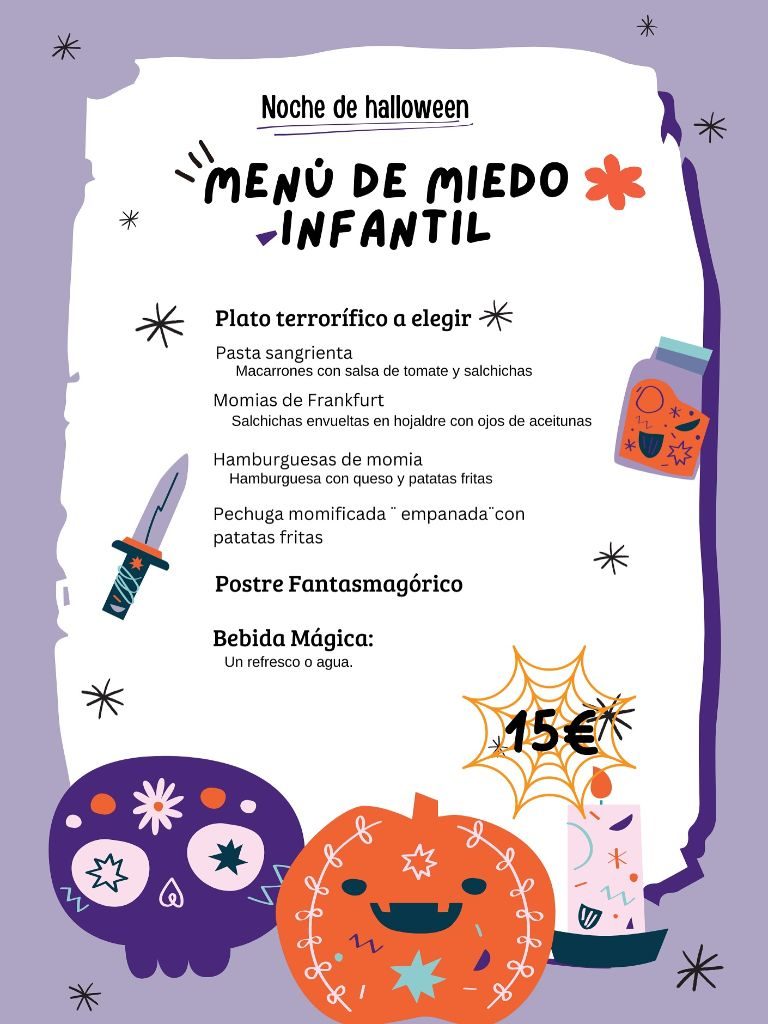 Noche de halloween

MENÚ DE MIEDO INFANTIL

Plato terrorífico a elegir

Pasta sangrienta
Macarrones con salsa de tomate y salchichas

Momias de Frankfurt
Salchichas envueltas en hojaldre con ojos de aceitunas

Hamburguesas de momia
Hamburguesa con queso y patatas fritas

Pechuga momificada ¨ empanada¨con patatas fritas

Postre Fantasmagórico

Bebida Mágica:
Un refresco o agua.

15€